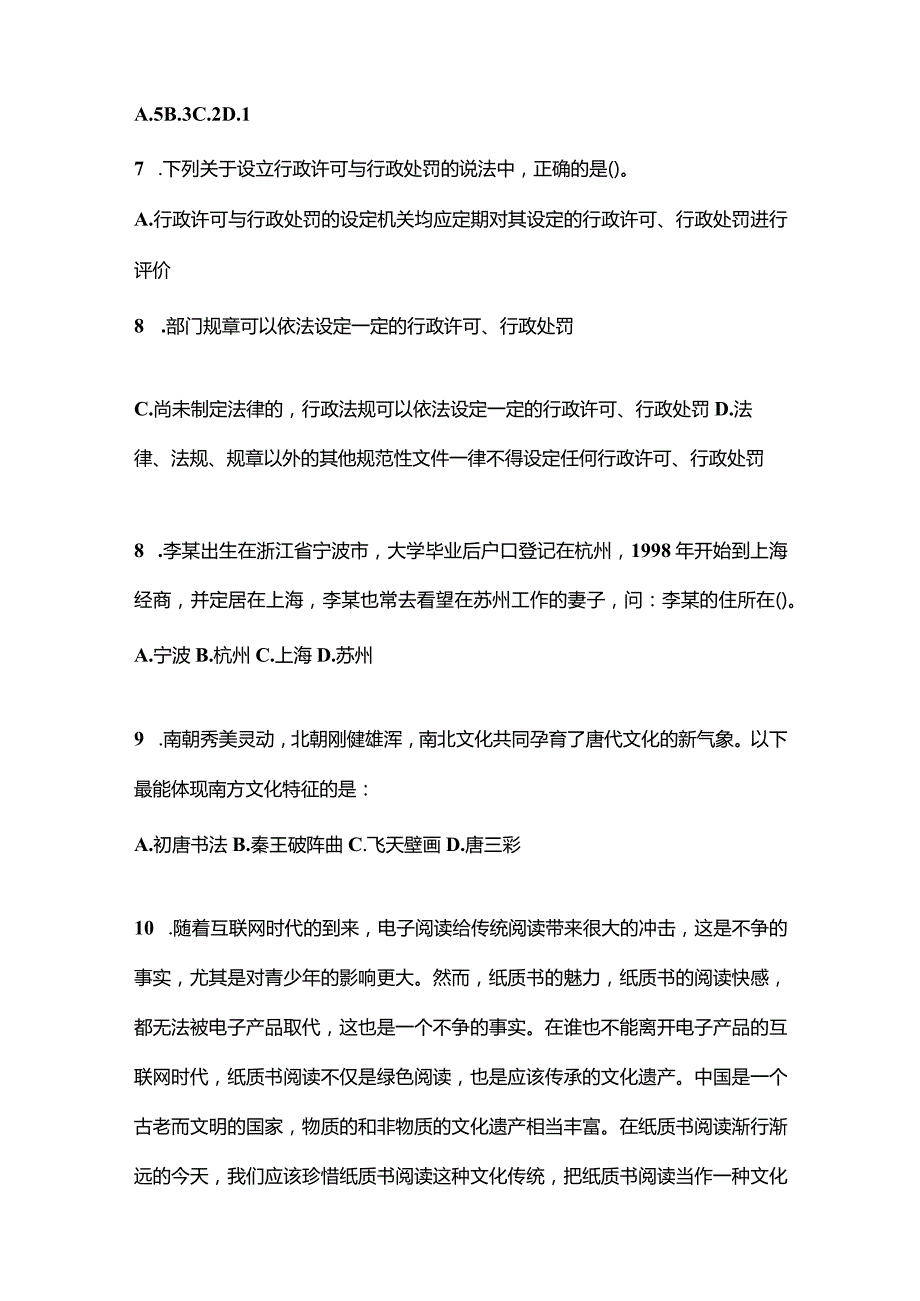 A.5B.3C.2D.1

7 .下列关于设立行政许可与行政处罚的说法中，正确的是()。

A.行政许可与行政处罚的设定机关均应定期对其设定的行政许可、行政处罚进行评价

8 .部门规章可以依法设定一定的行政许可、行政处罚

C.尚未制定法律的，行政法规可以依法设定一定的行政许可、行政处罚 D.法律、法规、规章以外的其他规范性文件一律不得设定任何行政许可、行政处罚

8 .李某出生在浙江省宁波市，大学毕业后户口登记在杭州，1998年开始到上海经商，并定居在上海，李某也常去看望在苏州工作的妻子，问：李某的住所在()。

A.宁波 B.杭州 C.上海 D.苏州

9 .南朝秀美灵动，北朝刚健雄浑，南北文化共同孕育了唐代文化的新气象。以下最能体现南方文化特征的是：

A.初唐书法 B.秦王破阵曲 C.飞天壁画 D.唐三彩

10 .随着互联网时代的到来，电子阅读给传统阅读带来很大的冲击，这是不争的事实，尤其是对青少年的影响更大。然而，纸质书的魅力，纸质书的阅读快感，都无法被电子产品取代，这也是一个不争的事实。在谁也不能离开电子产品的互联网时代，纸质书阅读不仅是绿色阅读，也是应该传承的文化遗产。中国是一个古老而文明的国家，物质的和非物质的文化遗产相当丰富。在纸质书阅读渐行渐远的今天，我们应该珍惜纸质书阅读这种文化传统，把纸质书阅读当作一种文化